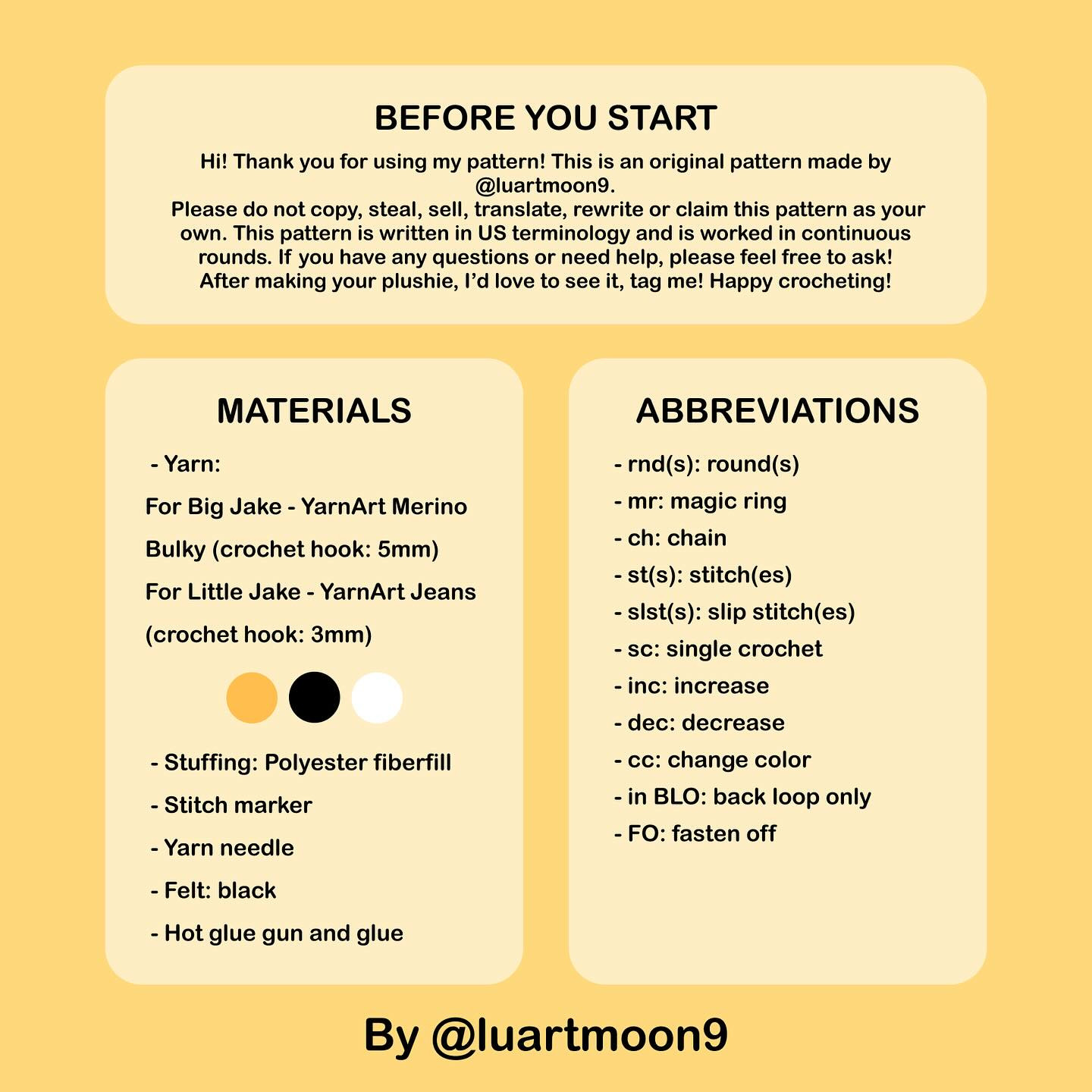 BEFORE YOU START

Hi! Thank you for using my pattern! This is an original pattern made by @luartmoon9.
Please do not copy, steal, sell, translate, rewrite or claim this pattern as your own. This pattern is written in US terminology and is worked in continuous rounds. If you have any questions or need help, please feel free to ask!
After making your plushie, I'd love to see it, tag me! Happy crocheting!

MATERIALS

- Yarn:
For Big Jake - YarnArt Merino Bulky (crochet hook: 5mm)
For Little Jake - YarnArt Jeans (crochet hook: 3mm)

- Stuffing: Polyester fiberfill
- Stitch marker
- Yarn needle
- Felt: black
- Hot glue gun and glue

ABBREVIATIONS

- rnd(s): round(s)
- mr: magic ring
- ch: chain
- st(s): stitch(es)
- slst(s): slip stitch(es)
- sc: single crochet
- inc: increase
- dec: decrease
- cc: change color
- in BLO: back loop only
- FO: fasten off

By @luartmoon9